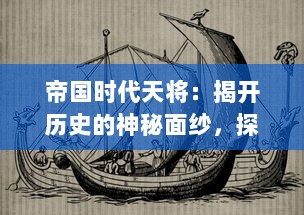 帝国时代天将：揭开历史的神秘面纱，探